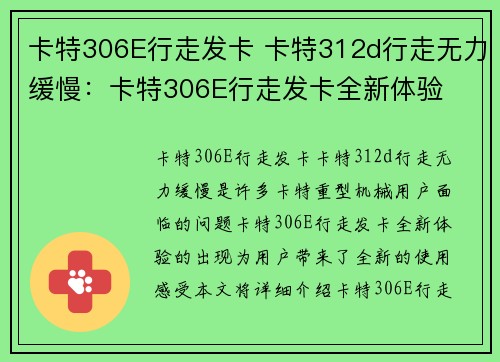 卡特306E行走发卡 卡特312d行走无力缓慢：卡特306E行走发卡全新体验

卡特306E行走发卡卡特312d行走无力缓慢是许多卡特重型机械用户面临的问题卡特306E行走发卡全新体验的出现为用户带来了全新的使用感受本文将详细介绍卡特306E行走